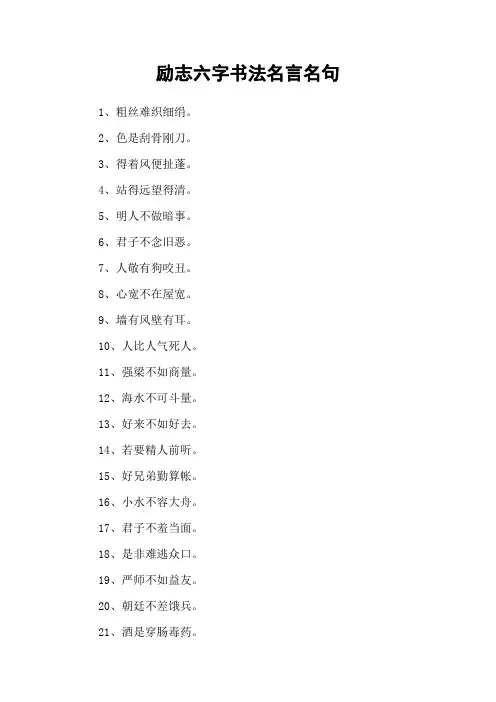 励志六字书法名言名句

1、粗丝难织细绢。

2、色是刮骨刚刀。

3、得着风便扯蓬。

4、站得远望得清。

5、明人不做暗事。

6、君子不念旧恶。

7、人敬有狗咬丑。

8、心宽不在屋宽。

9、墙有风壁有耳。

10、人比人气死人。

11、强梁不如商量。

12、海水不可斗量。

13、好来不如好去。

14、若要精人前听。

15、好兄弟勤算帐。

16、小水不容大舟。

17、君子不羞当面。

18、是非难逃众口。

19、严师不如益友。

20、朝廷不差饿兵。

21、酒是穿肠毒药。